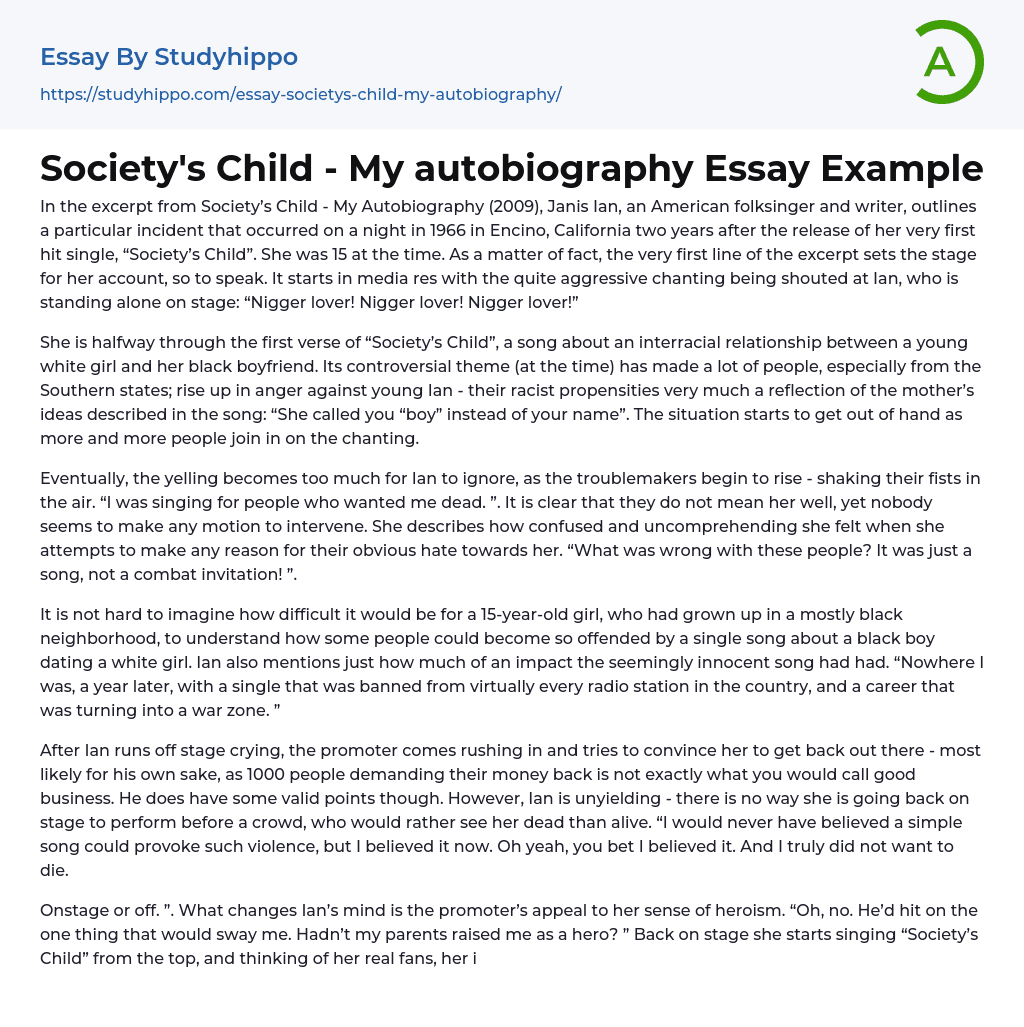 Essay By Studyhippo
https://studyhippo.com/essay-societys-child-my-autobiography/

A

Society's Child - My autobiography Essay Example

In the excerpt from Society's Child - My Autobiography (2009), Janis Ian, an American folksinger and writer, outlines a particular incident that occurred on a night in 1966 in Encino, California two years after the release of her very first hit single, "Society's Child". She was 15 at the time. As a matter of fact, the very first line of the excerpt sets the stage for her account, so to speak. It starts in media res with the quite aggressive chanting being shouted at Ian, who is standing alone on stage: "Nigger lover! Nigger lover! Nigger lover!"

She is halfway through the first verse of "Society's Child", a song about an interracial relationship between a young white girl and her black boyfriend. Its controversial theme (at the time) has made a lot of people, especially from the Southern states; rise up in anger against young Ian - their racist propensities very much a reflection of the mother's ideas described in the song: "She called you "boy" instead of your name". The situation starts to get out of hand as more and more people join in on the chanting.

Eventually, the yelling becomes too much for Ian to ignore, as the troublemakers begin to rise - shaking their fists in the air. "I was singing for people who wanted me dead. ". It is clear that they do not mean her well, yet nobody seems to make any motion to intervene. She describes how confused and uncomprehending she felt when she attempts to make any reason for their obvious hate towards her. "What was wrong with these people? It was just a song, not a combat invitation! ".

It is not hard to imagine how difficult it would be for a 15-year-old girl, who had grown up in a mostly black neighborhood, to understand how some people could become so offended by a single song about a black boy dating a white girl. Ian also mentions just how much of an impact the seemingly innocent song had had. "Nowhere I was, a year later, with a single that was banned from virtually every radio station in the country, and a career that was turning into a war zone. "

After Ian runs off stage crying, the promoter comes rushing in and tries to convince her to get back out there - most likely for his own sake, as 1000 people demanding their money back is not exactly what you would call good business. He does have some valid points though. However, Ian is unyielding - there is no way she is going back on stage to perform before a crowd, who would rather see her dead than alive. "I would never have believed a simple song could provoke such violence, but I believed it now. Oh yeah, you bet I believed it. And I truly did not want to die.

Onstage or off. ". What changes Ian's mind is the promoter's appeal to her sense of heroism. "Oh, no. He'd hit on the one thing that would sway me. Hadn't my parents raised me as a hero? " Back on stage she starts singing "Society's Child" from the top, and thinking of her real fans, her i